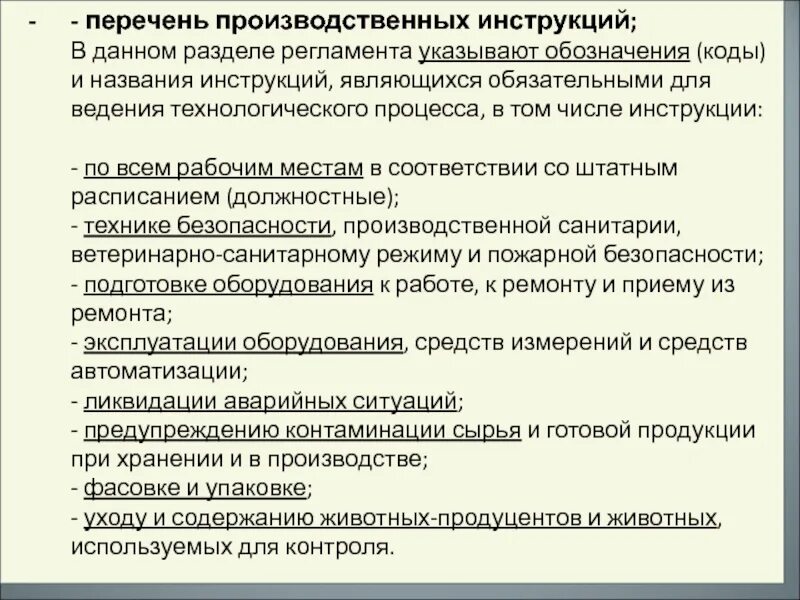 - - перечень производственных инструкций;
В данном разделе регламента указывают обозначения (коды) и названия инструкций, являющихся обязательными для ведения технологического процесса, в том числе инструкции:

- по всем рабочим местам в соответствии со штатным расписанием (должностные);
- технике безопасности, производственной санитарии, ветеринарно-санитарному режиму и пожарной безопасности;
- подготовке оборудования к работе, к ремонту и приему из ремонта;
- эксплуатации оборудования, средств измерений и средств автоматизации;
- ликвидации аварийных ситуаций;
- предупреждению контаминации сырья и готовой продукции при хранении и в производстве;
- фасовке и упаковке;
- уходу и содержанию животных-продуцентов и животных, используемых для контроля.